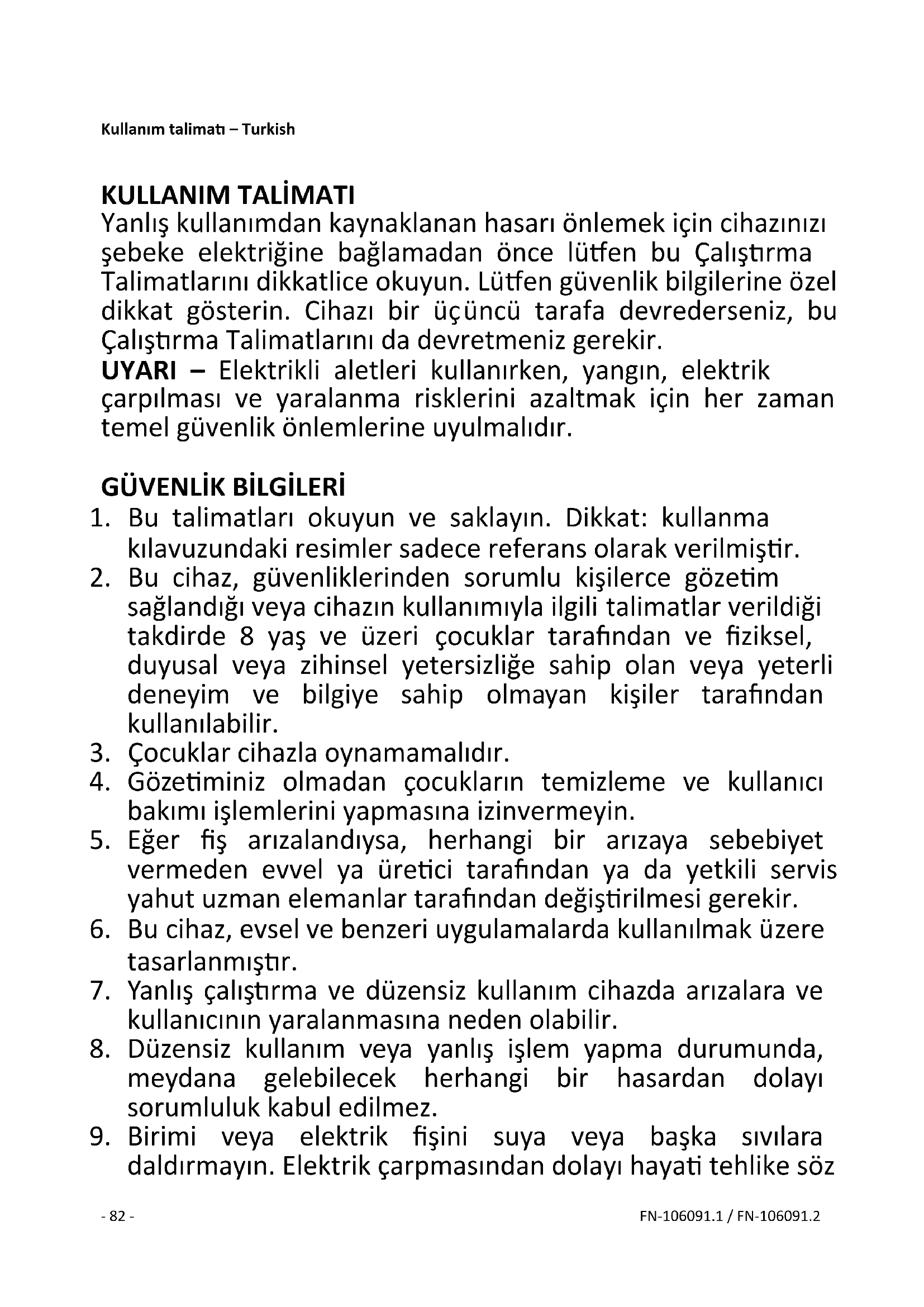 Kullanım talimatı – Turkish

KULLANIM TALİMATI
Yanlış kullanımdan kaynaklanan hasarı önlemek için cihazınızı şebeke elektriğine bağlamadan önce lütfen bu Çalıştırma Talimatlarını dikkatlice okuyun. Lütfen güvenlik bilgilerine özel dikkat gösterin. Cihazı bir üçüncü tarafa devrederseniz, bu Çalıştırma Talimatlarını da devretmeniz gerekir.
UYARI – Elektrikli aletleri kullanırken, yangın, elektrik çarpılması ve yaralanma risklerini azaltmak için her zaman temel güvenlik önlemlerine uyulmalıdır.

GÜVENLİK BİLGİLERİ
1. Bu talimatları okuyun ve saklayın. Dikkat: kullanma kılavuzundaki resimler sadece referans olarak verilmiştir.
2. Bu cihaz, güvenliklerinden sorumlu kişilerce gözetim sağlandığı veya cihazın kullanımıyla ilgili talimatlar verildiği takdirde 8 yaş ve üzeri çocuklar tarafından ve fiziksel, duyusal veya zihinsel yetersizliğe sahip olan veya yeterli deneyim ve bilgiye sahip olmayan kişiler tarafından kullanılabilir.
3. Çocuklar cihazla oynamamalıdır.
4. Gözetiminiz olmadan çocukların temizleme ve kullanıcı bakımı işlemlerini yapmasına izinvermeyin.
5. Eğer fiş arızalandıysa, herhangi bir arızaya sebebiyet vermeden evvel ya üretici tarafından ya da yetkili servis yahut uzman elemanlar tarafından değiştirilmesi gerekir.
6. Bu cihaz, evsel ve benzeri uygulamalarda kullanılmak üzere tasarlanmıştır.
7. Yanlış çalıştırma ve düzensiz kullanım cihazda arızalara ve kullanıcının yaralanmasına neden olabilir.
8. Düzensiz kullanım veya yanlış işlem yapma durumunda, meydana gelebilecek herhangi bir hasardan dolayı sorumluluk kabul edilmez.
9. Birimi veya elektrik fişini suya veya başka sıvılara daldırmayın. Elektrik çarpmasından dolayı hayati tehlike söz

- 82 -
FN-106091.1 / FN-106091.2